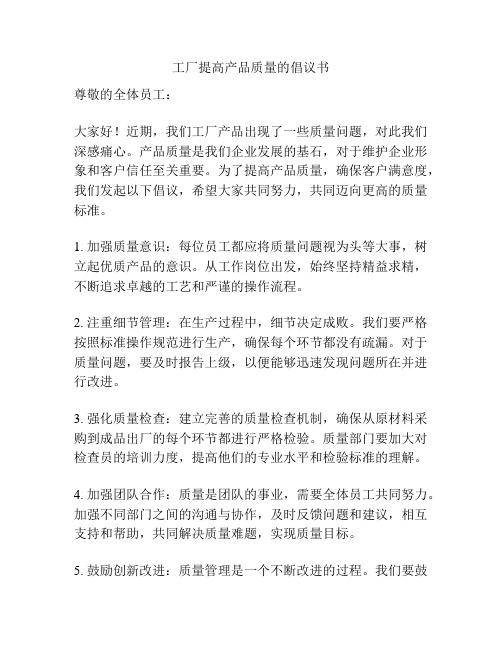 工厂提高产品质量的倡议书

尊敬的全体员工：

大家好！近期，我们工厂产品出现了一些质量问题，对此我们深感痛心。产品质量是我们企业发展的基石，对于维护企业形象和客户信任至关重要。为了提高产品质量，确保客户满意度，我们发起以下倡议，希望大家共同努力，共同迈向更高的质量标准。

1. 加强质量意识：每位员工都应将质量问题视为头等大事，树立起优质产品的意识。从工作岗位出发，始终坚持精益求精，不断追求卓越的工艺和严谨的操作流程。

2. 注重细节管理：在生产过程中，细节决定成败。我们要严格按照标准操作规范进行生产，确保每个环节都没有疏漏。对于质量问题，要及时报告上级，以便能够迅速发现问题所在并进行改进。

3. 强化质量检查：建立完善的质量检查机制，确保从原材料采购到成品出厂的每个环节都进行严格检验。质量部门要加大对检查员的培训力度，提高他们的专业水平和检验标准的理解。

4. 加强团队合作：质量是团队的事业，需要全体员工共同努力。加强不同部门之间的沟通与协作，及时反馈问题和建议，相互支持和帮助，共同解决质量难题，实现质量目标。

5. 鼓励创新改进：质量管理是一个不断改进的过程。我们要鼓